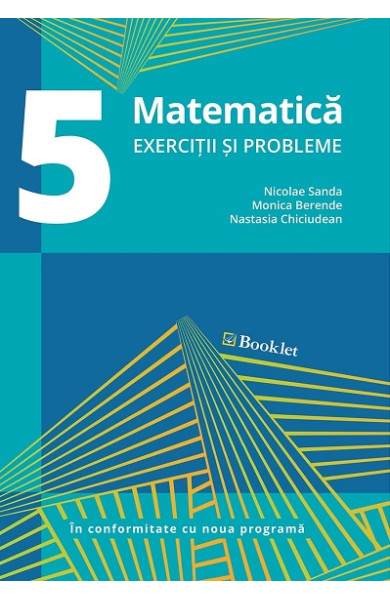 5

Matematică
EXERCIȚII ȘI PROBLEME

Nicolae Sanda
Monica Berende
Nastasia Chiciudean

Booklet

În conformitate cu noua programă